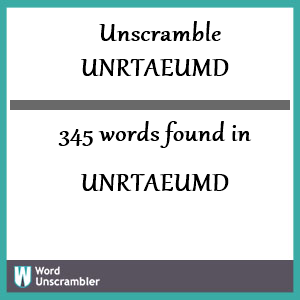 Unscramble
UNRTAEUMD

345 words found in

UNRTAEUMD

W Word Unscrambler